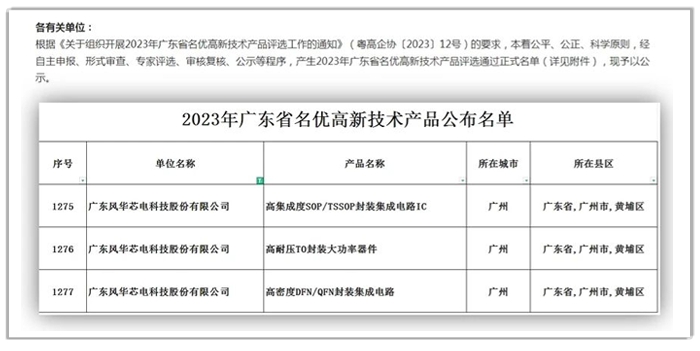 各有关单位：

根据《关于组织开展2023年广东省名优高新技术产品评选工作的通知》（粤高企协〔2023〕12号）的要求，本着公平、公正、科学原则，经自主申报、形式审查、专家评选、审核复核、公示等程序，产生2023年广东省名优高新技术产品评选通过正式名单（详见附件），现予以公示。

2023年广东省名优高新技术产品公布名单

| 序号 | 单位名称 | 产品名称 | 所在城市 | 所在县区 |
|---|---|---|---|---|
| 1275 | 广东风华芯电科技股份有限公司 | 高集成度SOP/TSSOP封装集成电路IC | 广州 | 广东省，广州市，黄埔区 |
| 1276 | 广东风华芯电科技股份有限公司 | 高耐压TO封装大功率器件 | 广州 | 广东省，广州市，黄埔区 |
| 1277 | 广东风华芯电科技股份有限公司 | 高密度DFN/QFN封装集成电路 | 广州 | 广东省，广州市，黄埔区 |